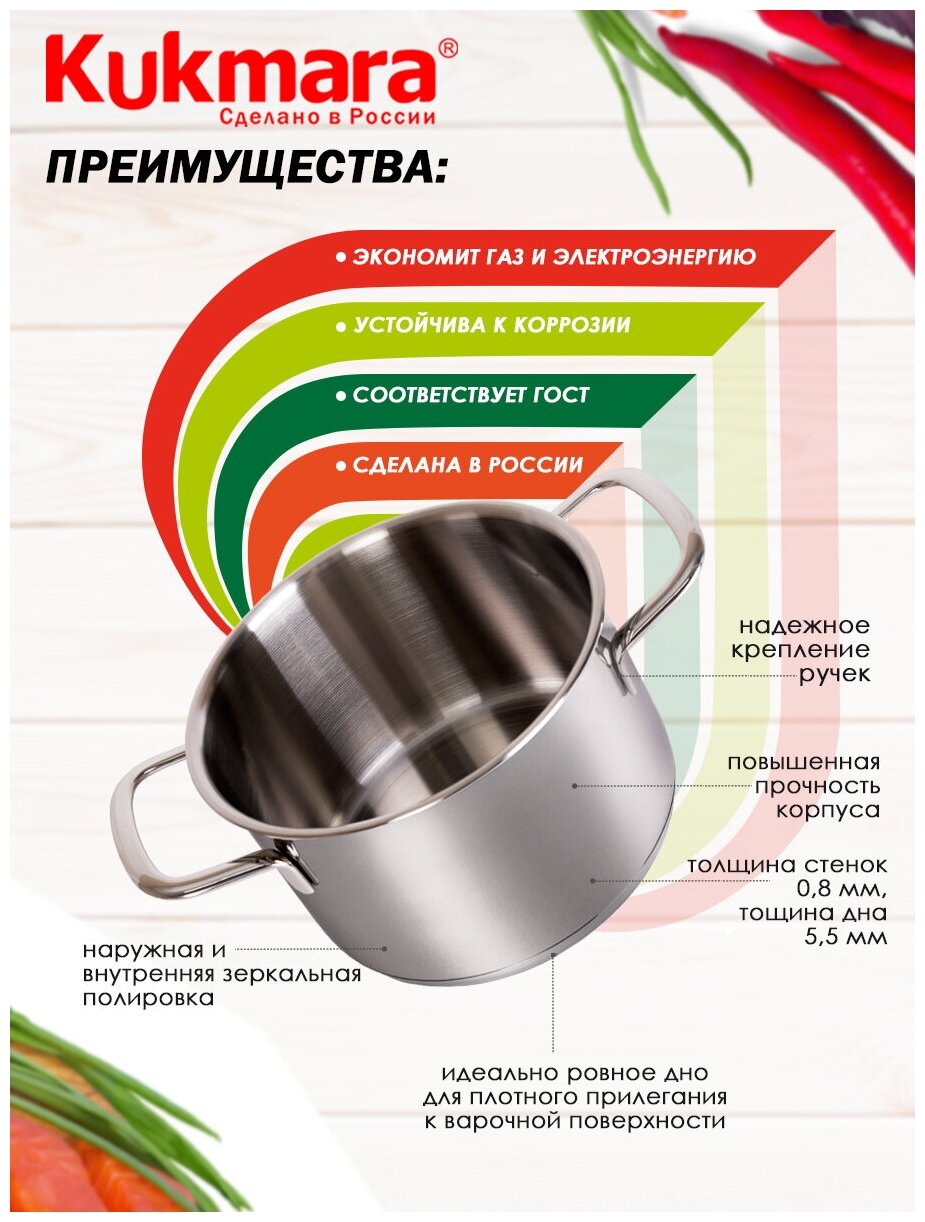 Kukmara®
Сделано в России

ПРЕИМУЩЕСТВА:

• ЭКОНОМИТ ГАЗ И ЭЛЕКТРОЭНЕРГИЮ

• УСТОЙЧИВА К КОРРОЗИИ

• СООТВЕТСТВУЕТ ГОСТ

• СДЕЛАНА В РОССИИ

надежное
крепление
ручек

повышенная
прочность
корпуса

толщина стенок
0,8 мм,
тощина дна
5,5 мм

наружная и
внутренняя зеркальная
полировка

идеально ровное дно
для плотного прилегания
к варочной поверхности